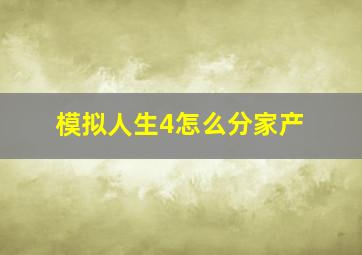 模拟人生4怎么分家产